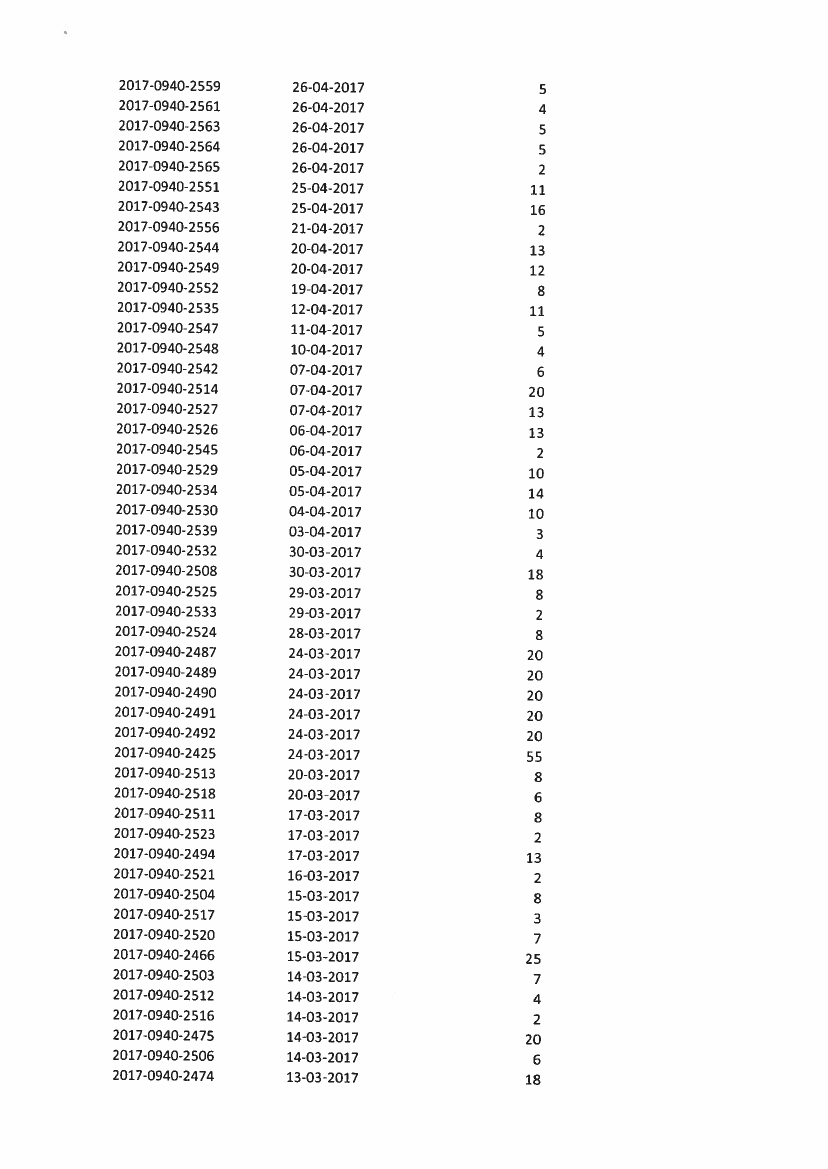 | | | |
|---|---|---|
| 2017-0940-2559 | 26-04-2017 | 5 |
| 2017-0940-2561 | 26-04-2017 | 4 |
| 2017-0940-2563 | 26-04-2017 | 5 |
| 2017-0940-2564 | 26-04-2017 | 5 |
| 2017-0940-2565 | 26-04-2017 | 2 |
| 2017-0940-2551 | 25-04-2017 | 11 |
| 2017-0940-2543 | 25-04-2017 | 16 |
| 2017-0940-2556 | 21-04-2017 | 2 |
| 2017-0940-2544 | 20-04-2017 | 13 |
| 2017-0940-2549 | 20-04-2017 | 12 |
| 2017-0940-2552 | 19-04-2017 | 8 |
| 2017-0940-2535 | 12-04-2017 | 11 |
| 2017-0940-2547 | 11-04-2017 | 5 |
| 2017-0940-2548 | 10-04-2017 | 4 |
| 2017-0940-2542 | 07-04-2017 | 6 |
| 2017-0940-2514 | 07-04-2017 | 20 |
| 2017-0940-2527 | 07-04-2017 | 13 |
| 2017-0940-2526 | 06-04-2017 | 13 |
| 2017-0940-2545 | 06-04-2017 | 2 |
| 2017-0940-2529 | 05-04-2017 | 10 |
| 2017-0940-2534 | 05-04-2017 | 14 |
| 2017-0940-2530 | 04-04-2017 | 10 |
| 2017-0940-2539 | 03-04-2017 | 3 |
| 2017-0940-2532 | 30-03-2017 | 4 |
| 2017-0940-2508 | 30-03-2017 | 18 |
| 2017-0940-2525 | 29-03-2017 | 8 |
| 2017-0940-2533 | 29-03-2017 | 2 |
| 2017-0940-2524 | 28-03-2017 | 8 |
| 2017-0940-2487 | 24-03-2017 | 20 |
| 2017-0940-2489 | 24-03-2017 | 20 |
| 2017-0940-2490 | 24-03-2017 | 20 |
| 2017-0940-2491 | 24-03-2017 | 20 |
| 2017-0940-2492 | 24-03-2017 | 20 |
| 2017-0940-2425 | 24-03-2017 | 55 |
| 2017-0940-2513 | 20-03-2017 | 8 |
| 2017-0940-2518 | 20-03-2017 | 6 |
| 2017-0940-2511 | 17-03-2017 | 8 |
| 2017-0940-2523 | 17-03-2017 | 2 |
| 2017-0940-2494 | 17-03-2017 | 13 |
| 2017-0940-2521 | 16-03-2017 | 2 |
| 2017-0940-2504 | 15-03-2017 | 8 |
| 2017-0940-2517 | 15-03-2017 | 3 |
| 2017-0940-2520 | 15-03-2017 | 7 |
| 2017-0940-2466 | 15-03-2017 | 25 |
| 2017-0940-2503 | 14-03-2017 | 7 |
| 2017-0940-2512 | 14-03-2017 | 4 |
| 2017-0940-2516 | 14-03-2017 | 2 |
| 2017-0940-2475 | 14-03-2017 | 20 |
| 2017-0940-2506 | 14-03-2017 | 6 |
| 2017-0940-2474 | 13-03-2017 | 18 |